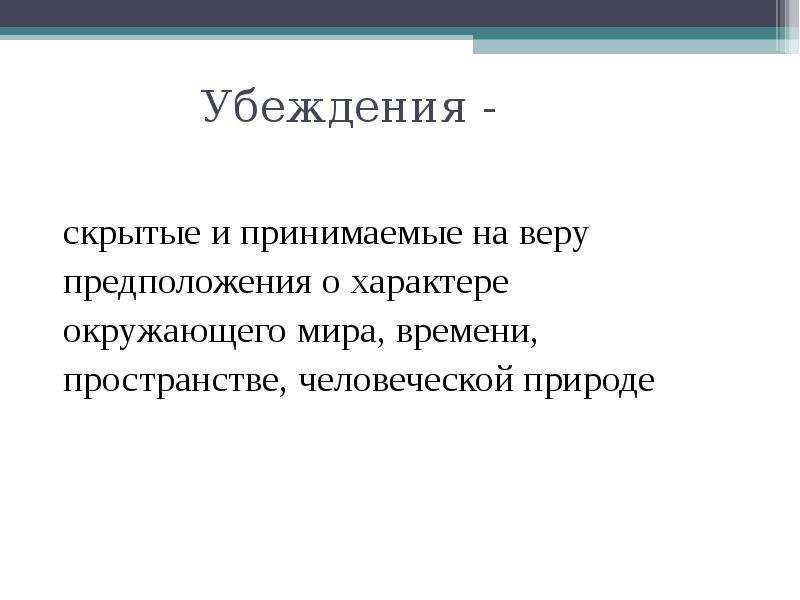 Убеждения -

скрытые и принимаемые на веру предположения о характере окружающего мира, времени, пространстве, человеческой природе